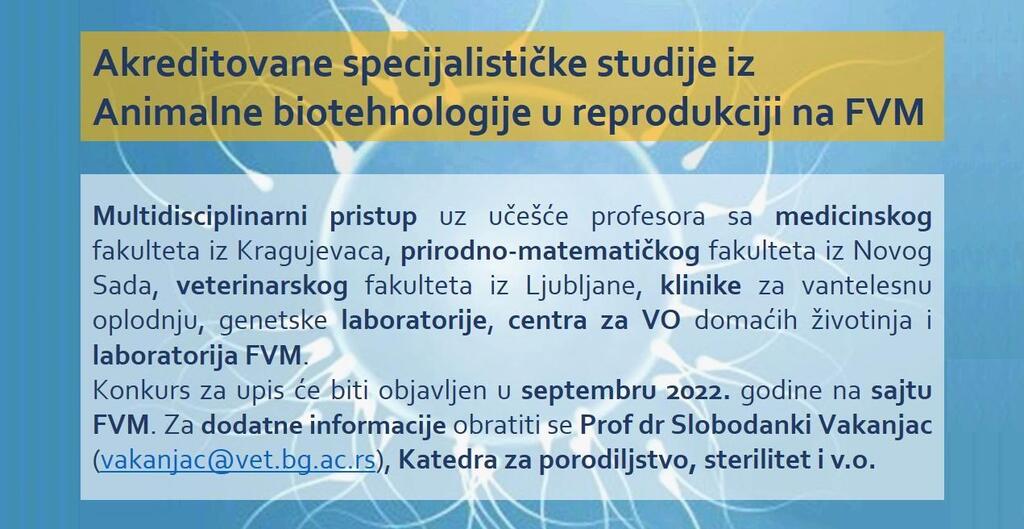 Akreditovane specijalističke studije iz Animalne biotehnologije u reprodukciji na FVM

Multidisciplinarni pristup uz učešće profesora sa medicinskog fakulteta iz Kragujevaca, prirodno-matematičkog fakulteta iz Novog Sada, veterinarskog fakulteta iz Ljubljane, klinike za vantelesnu oplodnju, genetske laboratorije, centra za VO domaćih životinja i laboratorija FVM.

Konkurs za upis će biti objavljen u septembru 2022. godine na sajtu FVM. Za dodatne informacije obratiti se Prof dr Slobodanki Vakanjac (vakanjac@vet.bg.ac.rs), Katedra za porodiljstvo, sterilitet i v.o.